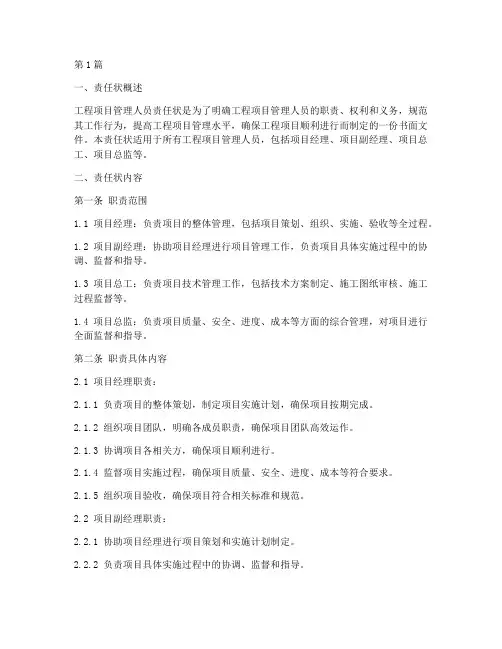 第1篇

一、责任状概述

工程项目管理人员责任状是为了明确工程项目管理人员的职责、权利和义务，规范其工作行为，提高工程项目管理水平，确保工程项目顺利进行而制定的一份书面文件。本责任状适用于所有工程项目管理人员，包括项目经理、项目副经理、项目总工、项目总监等。

二、责任状内容

第一条 职责范围

1.1 项目经理：负责项目的整体管理，包括项目策划、组织、实施、验收等全过程。

1.2 项目副经理：协助项目经理进行项目管理工作，负责项目具体实施过程中的协调、监督和指导。

1.3 项目总工：负责项目技术管理工作，包括技术方案制定、施工图纸审核、施工过程监督等。

1.4 项目总监：负责项目质量、安全、进度、成本等方面的综合管理，对项目进行全面监督和指导。

第二条 职责具体内容

2.1 项目经理职责：

2.1.1 负责项目的整体策划，制定项目实施计划，确保项目按期完成。

2.1.2 组织项目团队，明确各成员职责，确保项目团队高效运作。

2.1.3 协调项目各相关方，确保项目顺利进行。

2.1.4 监督项目实施过程，确保项目质量、安全、进度、成本等符合要求。

2.1.5 组织项目验收，确保项目符合相关标准和规范。

2.2 项目副经理职责：

2.2.1 协助项目经理进行项目策划和实施计划制定。

2.2.2 负责项目具体实施过程中的协调、监督和指导。